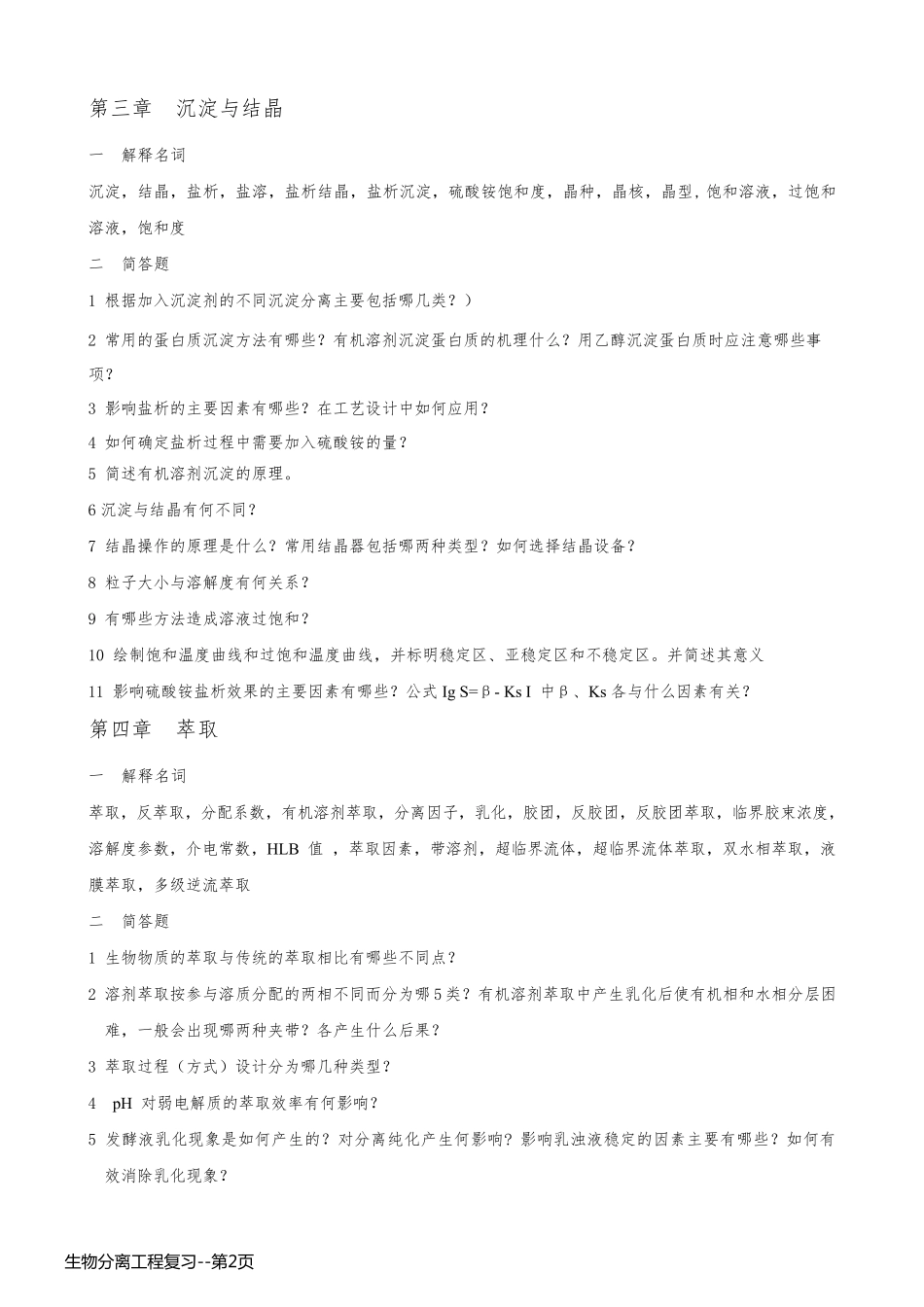 第三章　沉淀与结晶

一　解释名词

沉淀，结晶，盐析，盐溶，盐析结晶，盐析沉淀，硫酸铵饱和度，晶种，晶核，晶型，饱和溶液，过饱和溶液，饱和度

二　简答题

1 根据加入沉淀剂的不同沉淀分离主要包括哪几类？）

2 常用的蛋白质沉淀方法有哪些？有机溶剂沉淀蛋白质的机理什么？用乙醇沉淀蛋白质时应注意哪些事项？

3 影响盐析的主要因素有哪些？在工艺设计中如何应用？

4 如何确定盐析过程中需要加入硫酸铵的量？

5 简述有机溶剂沉淀的原理。

6 沉淀与结晶有何不同？

7 结晶操作的原理是什么？常用结晶器包括哪两种类型？如何选择结晶设备？

8 粒子大小与溶解度有何关系？

9 有哪些方法造成溶液过饱和？

10 绘制饱和温度曲线和过饱和温度曲线，并标明稳定区、亚稳定区和不稳定区。并简述其意义

11 影响硫酸铵盐析效果的主要因素有哪些？公式 Ig S= β - Ks I 中 β 、Ks 各与什么因素有关？

第四章　萃取

一　解释名词

萃取，反萃取，分配系数，有机溶剂萃取，分离因子，乳化，胶团，反胶团，反胶团萃取，临界胶束浓度，溶解度参数，介电常数，HLB 值 ，萃取因素，带溶剂，超临界流体，超临界流体萃取，双水相萃取，液膜萃取，多级逆流萃取

二　简答题

1 生物物质的萃取与传统的萃取相比有哪些不同点？

2 溶剂萃取按参与溶质分配的两相不同而分为哪 5 类？有机溶剂萃取中产生乳化后使有机相和水相分层困难，一般会出现哪两种夹带？各产生什么后果？

3 萃取过程（方式）设计分为哪几种类型？

4 pH 对弱电解质的萃取效率有何影响？

5 发酵液乳化现象是如何产生的？对分离纯化产生何影响？影响乳浊液稳定的因素主要有哪些？如何有效消除乳化现象？

生物分离工程复习--第2页